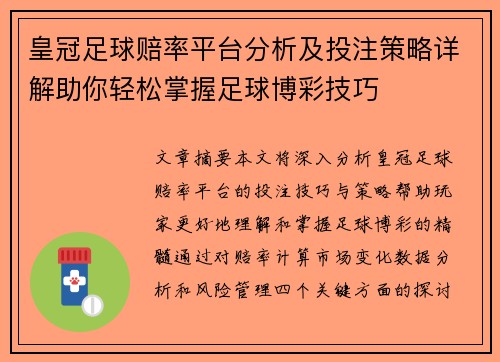 皇冠足球赔率平台分析及投注策略详解助你轻松掌握足球博彩技巧

文章摘要本文将深入分析皇冠足球赔率平台的投注技巧与策略帮助玩家更好地理解和掌握足球博彩的精髓通过对赔率计算市场变化数据分析和风险管理四个关键方面的探讨